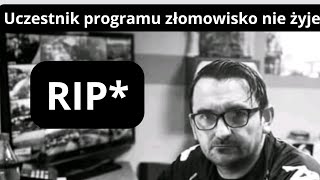 Uczestnik programu złomowisko nie żyje

RIP*